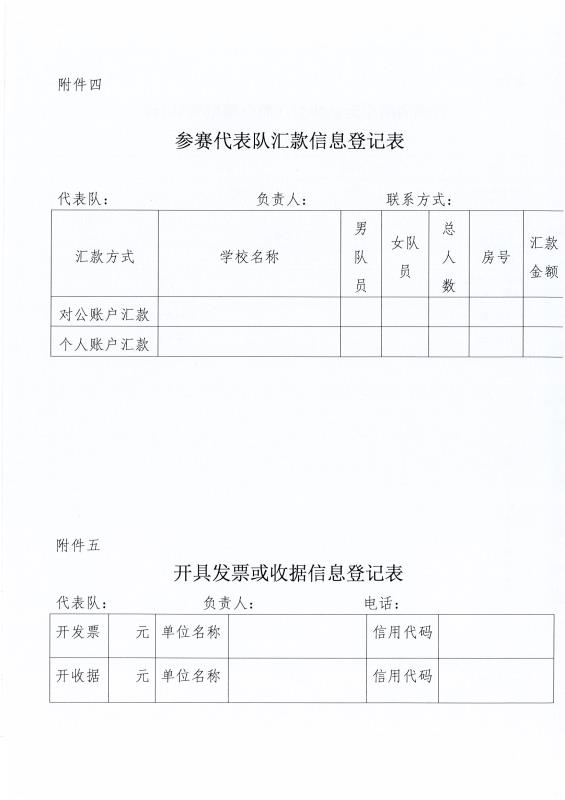 附件四

参赛代表队汇款信息登记表

代表队：　　　　　　负责人：　　　　　联系方式：

| 汇款方式 | 学校名称 | 男队员 | 女队员 | 总人数 | 房号 | 汇款金额 |
|---|---|---|---|---|---|---|
| 对公账户汇款 | | | | | | |
| 个人账户汇款 | | | | | | |

附件五

开具发票或收据信息登记表

代表队：　　　　　负责人：　　　　　电话：

| 开发票 | 元 | 单位名称 | | 信用代码 | |
|---|---|---|---|---|---|
| 开收据 | 元 | 单位名称 | | 信用代码 | |